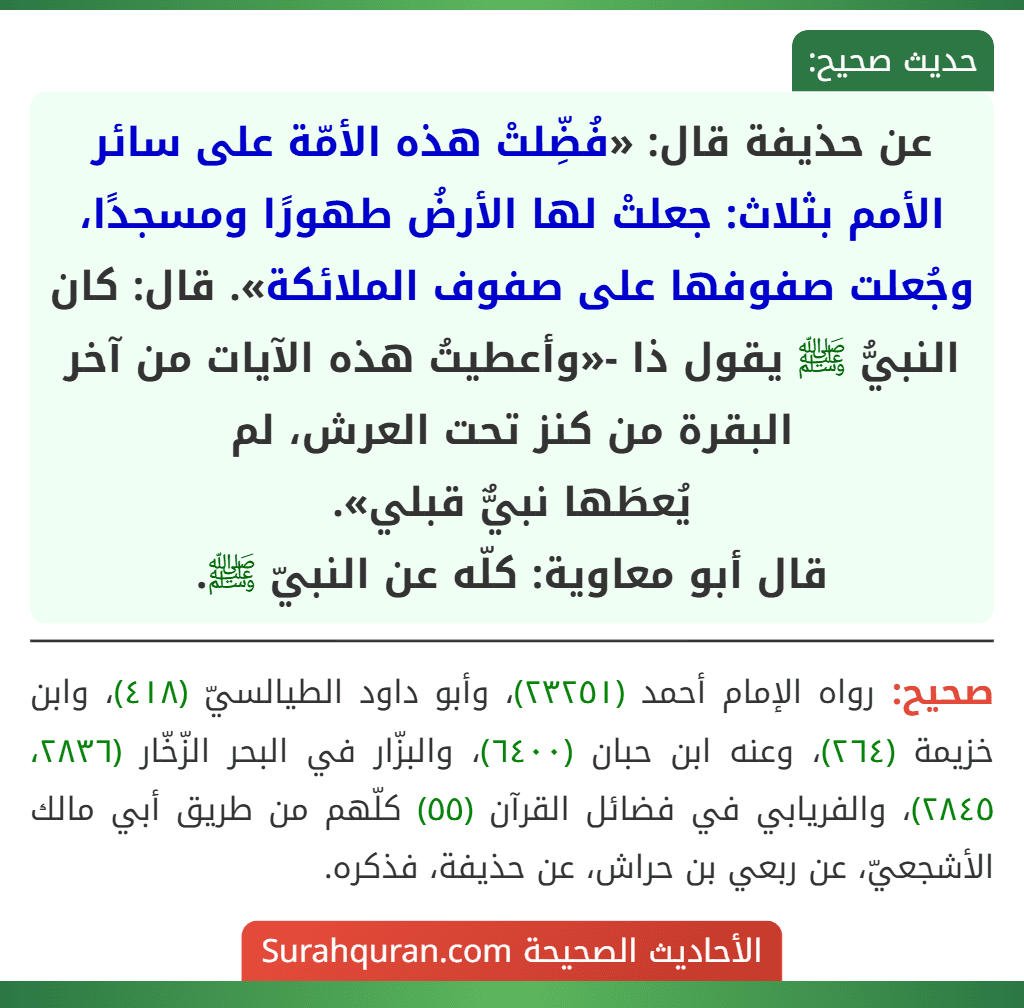 حديث صحيح:

عن حذيفة قال: «فُضِّلتْ هذه الأمّة على سائر الأمم بثلاث: جعلتْ لها الأرضُ طهورًا ومسجدًا، وجُعلت صفوفها على صفوف الملائكة». قال: كان النبيُّ ﷺ يقول ذا -«وأعطيتُ هذه الآيات من آخر البقرة من كنز تحت العرش، لم يُعطَها نبيٌّ قبلي».
قال أبو معاوية: كلّه عن النبيّ ﷺ.

صحيح: رواه الإمام أحمد (٢٣٢٥١)، وأبو داود الطيالسيّ (٤١٨)، وابن خزيمة (٢٦٤)، وعنه ابن حبان (٦٤٠٠)، والبزّار في البحر الزّخّار (٢٨٣٦، ٢٨٤٥)، والفريابي في فضائل القرآن (٥٥) كلّهم من طريق أبي مالك الأشجعيّ، عن ربعي بن حراش، عن حذيفة، فذكره.

الأحاديث الصحيحة Surahquran.com